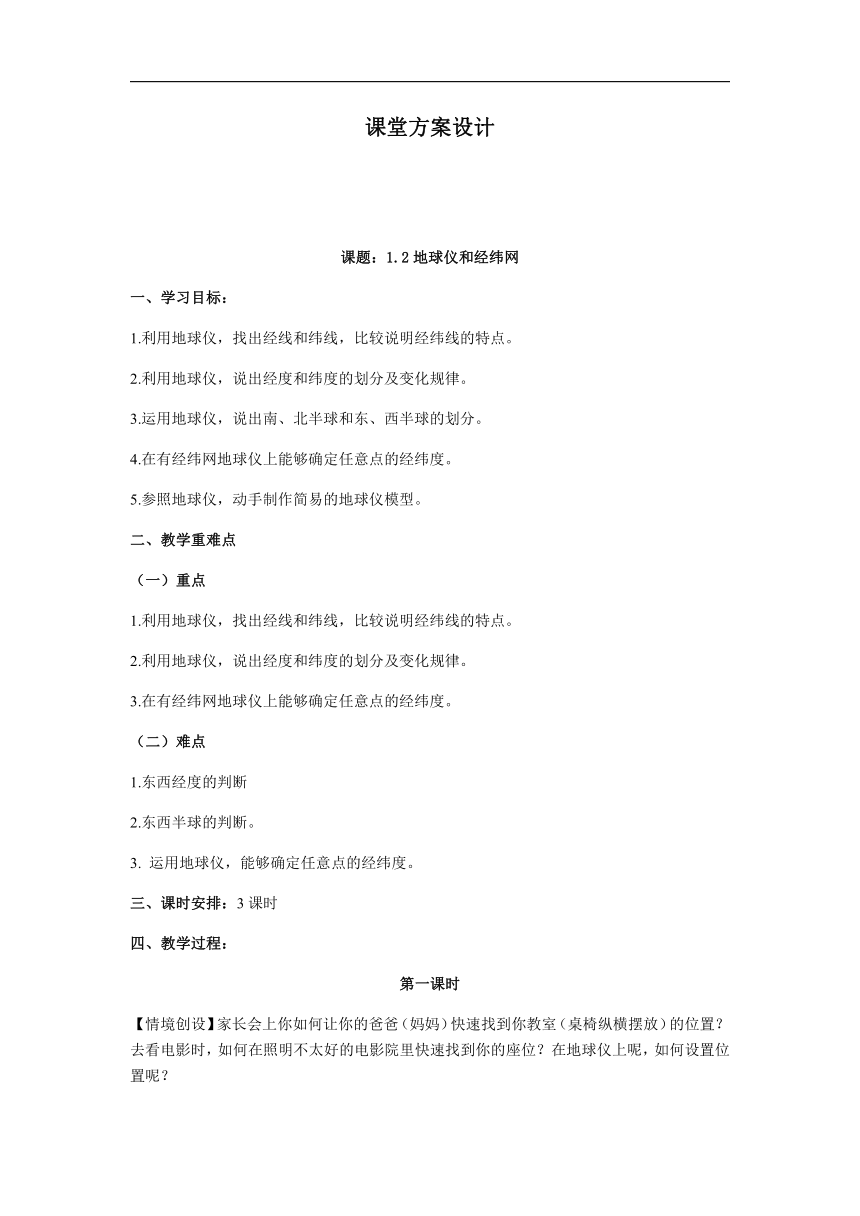 课堂方案设计

课题：1.2 地球仪和经纬网

一、学习目标：

1.利用地球仪，找出经线和纬线，比较说明经纬线的特点。

2.利用地球仪，说出经度和纬度的划分及变化规律。

3.运用地球仪，说出南、北半球和东、西半球的划分。

4.在有经纬网地球仪上能够确定任意点的经纬度。

5.参照地球仪，动手制作简易的地球仪模型。

二、教学重难点

（一）重点

1.利用地球仪，找出经线和纬线，比较说明经纬线的特点。

2.利用地球仪，说出经度和纬度的划分及变化规律。

3.在有经纬网地球仪上能够确定任意点的经纬度。

（二）难点

1.东西经度的判断

2.东西半球的判断。

3. 运用地球仪，能够确定任意点的经纬度。

三、课时安排：3 课时

四、教学过程：

第一课时

【情境创设】家长会上你如何让你的爸爸（妈妈）快速找到你教室（桌椅纵横摆放）的位置？去看电影时，如何在照明不太好的电影院里快速找到你的座位？在地球仪上呢，如何设置位置呢？